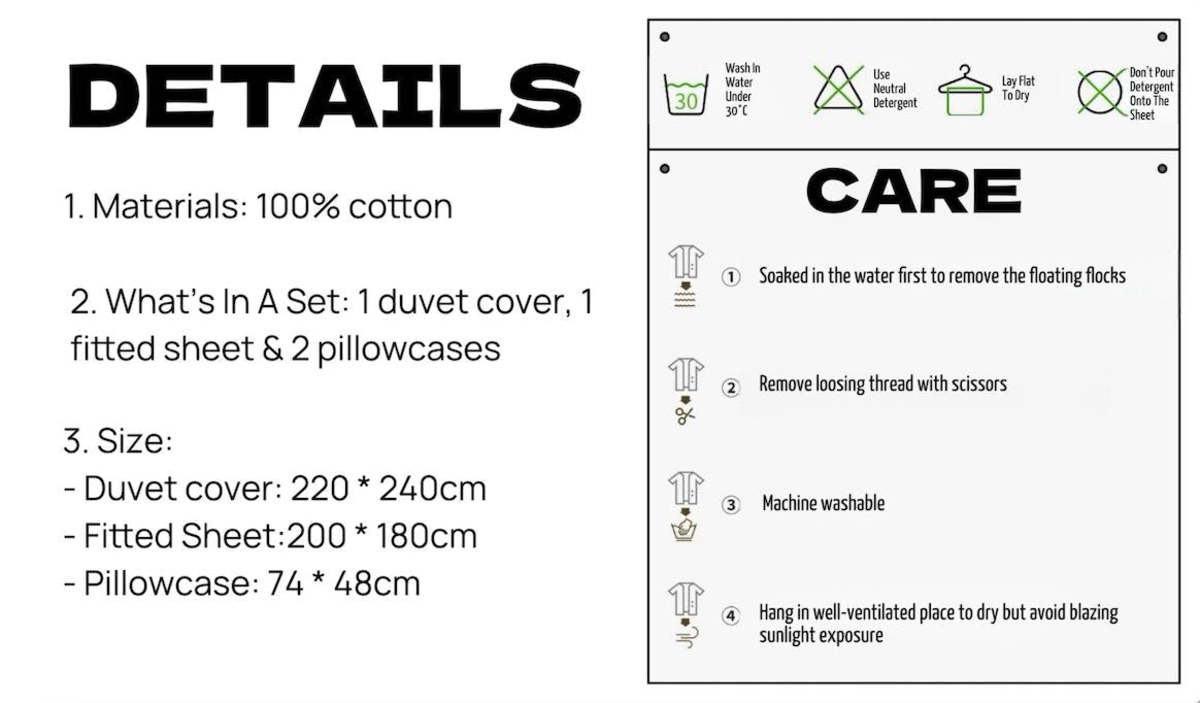 DETAILS

1. Materials: 100% cotton

2. What's In A Set: 1 duvet cover, 1 fitted sheet & 2 pillowcases

3. Size:
- Duvet cover: 220 * 240cm
- Fitted Sheet:200 * 180cm
- Pillowcase: 74 * 48cm

30
Wash In Water Under 30°C

Use Neutral Detergent

Lay Flat To Dry

Don't Pour Detergent Onto The Sheet

CARE

① Soaked in the water first to remove the floating flocks

② Remove loosing thread with scissors

③ Machine washable

④ Hang in well-ventilated place to dry but avoid blazing sunlight exposure